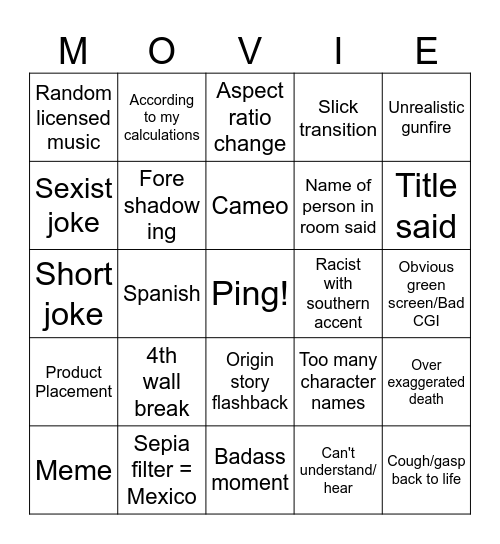 | M | O | V | I | E |
|---|---|---|---|---|
| Random licensed music | According to my calculations | Aspect ratio change | Slick transition | Unrealistic gunfire |
| Sexist joke | Fore shadow ing | Cameo | Name of person in room said | Title said |
| Short joke | Spanish | Ping! | Racist with southern accent | Obvious green screen/Bad CGI |
| Product Placement | 4th wall break | Origin story flashback | Too many character names | Over exaggerated death |
| Meme | Sepia filter = Mexico | Badass moment | Can't understand/ hear | Cough/gasp back to life |